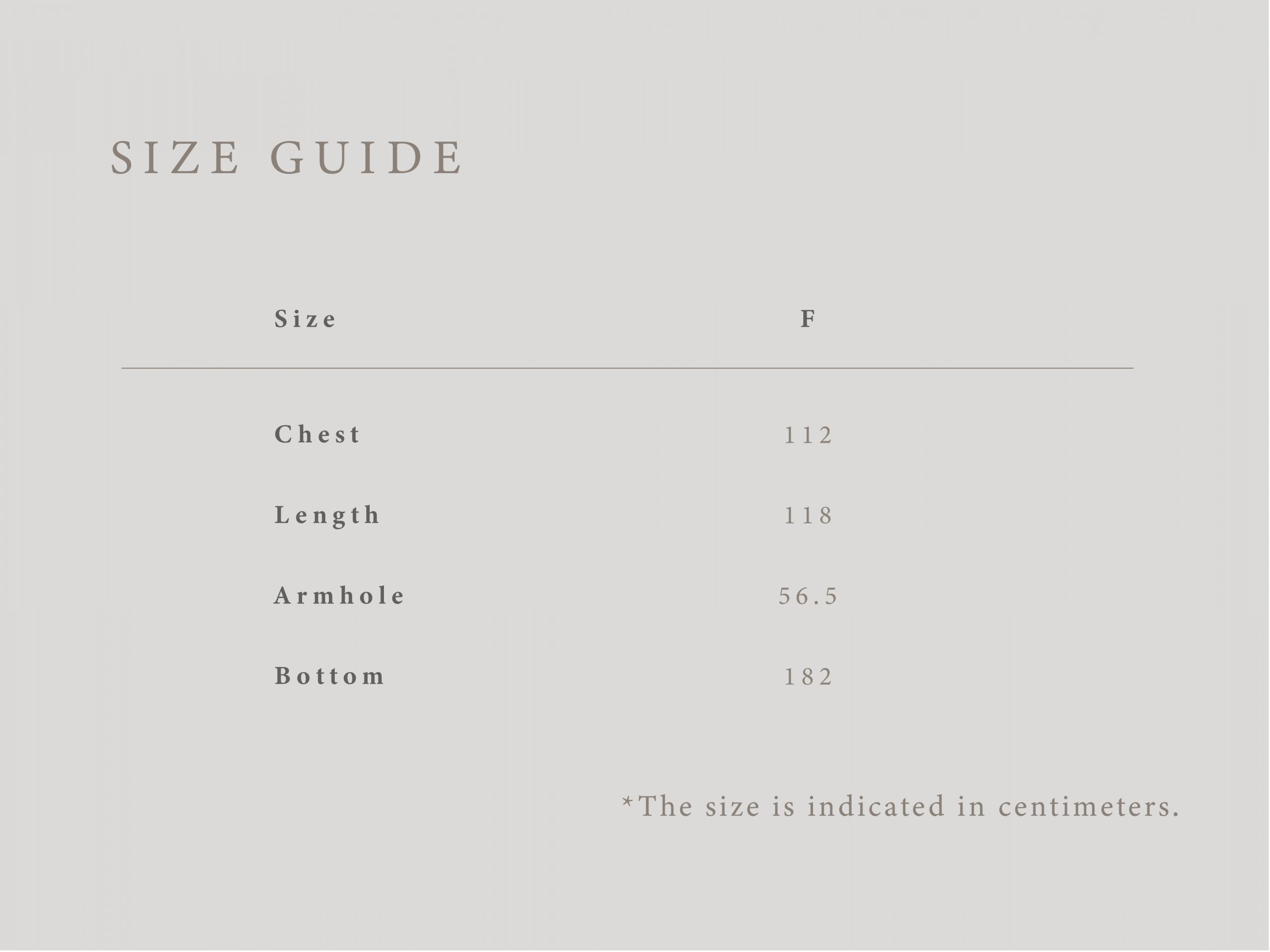 SIZE GUIDE

| Size | F |
|---|---|
| Chest | 112 |
| Length | 118 |
| Armhole | 56.5 |
| Bottom | 182 |

*The size is indicated in centimeters.